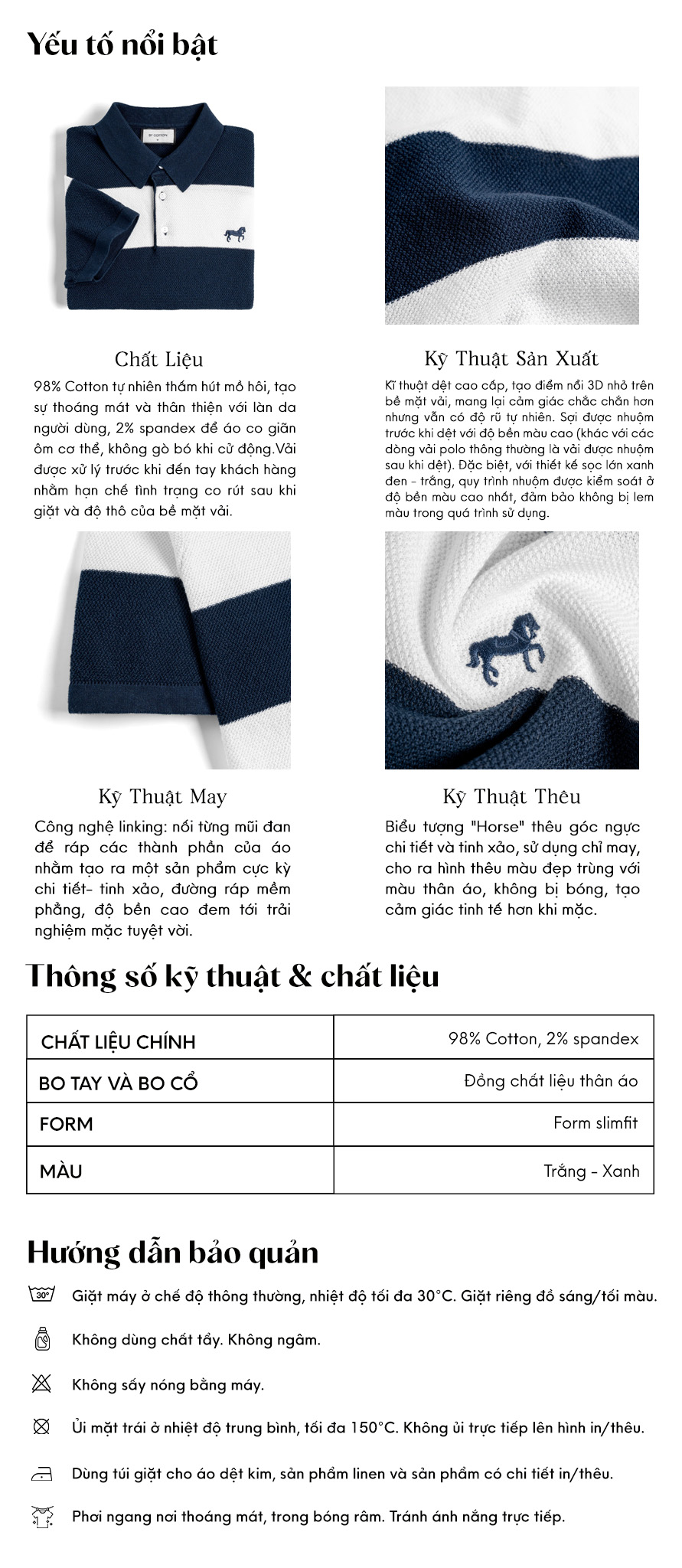 Yếu tố nổi bật

BY COTTON

Chất Liệu

98% Cotton tự nhiên thấm hút mồ hôi, tạo sự thoáng mát và thân thiện với làn da người dùng, 2% spandex để áo co giãn ôm cơ thể, không gò bó khi cử động.Vải được xử lý trước khi đến tay khách hàng nhằm hạn chế tình trạng co rút sau khi giặt và độ thô của bề mặt vải.

Kỹ Thuật Sản Xuất

Kĩ thuật dệt cao cấp, tạo điểm nổi 3D nhỏ trên bề mặt vải, mang lại cảm giác chắc chắn hơn nhưng vẫn có độ rũ tự nhiên. Sợi được nhuộm trước khi dệt với độ bền màu cao (khác với các dòng vải polo thông thường là vải được nhuộm sau khi dệt). Đặc biệt, với thiết kế sọc lớn xanh đen - trắng, quy trình nhuộm được kiểm soát ở độ bền màu cao nhất, đảm bảo không bị lem màu trong quá trình sử dụng.

Kỹ Thuật May

Công nghệ linking: nối từng mũi đan để ráp các thành phần của áo nhằm tạo ra một sản phẩm cực kỳ chi tiết- tinh xảo, đường ráp mềm phẳng, độ bền cao đem tới trải nghiệm mặc tuyệt vời.

Kỹ Thuật Thêu

Biểu tượng "Horse" thêu góc ngực chi tiết và tinh xảo, sử dụng chỉ may, cho ra hình thêu màu đẹp trùng với màu thân áo, không bị bóng, tạo cảm giác tinh tế hơn khi mặc.

Thông số kỹ thuật & chất liệu

| CHẤT LIỆU CHÍNH | 98% Cotton, 2% spandex |
|---|---|
| BO TAY VÀ BO CỔ | Đồng chất liệu thân áo |
| FORM | Form slimfit |
| MÀU | Trắng - Xanh |

Hướng dẫn bảo quản

30°

Giặt máy ở chế độ thông thường, nhiệt độ tối đa 30°C. Giặt riêng đồ sáng/tối màu.

Không dùng chất tẩy. Không ngâm.

Không sấy nóng bằng máy.

Ủi mặt trái ở nhiệt độ trung bình, tối đa 150°C. Không ủi trực tiếp lên hình in/thêu.

Dùng túi giặt cho áo dệt kim, sản phẩm linen và sản phẩm có chi tiết in/thêu.

Phơi ngang nơi thoáng mát, trong bóng râm. Tránh ánh nắng trực tiếp.